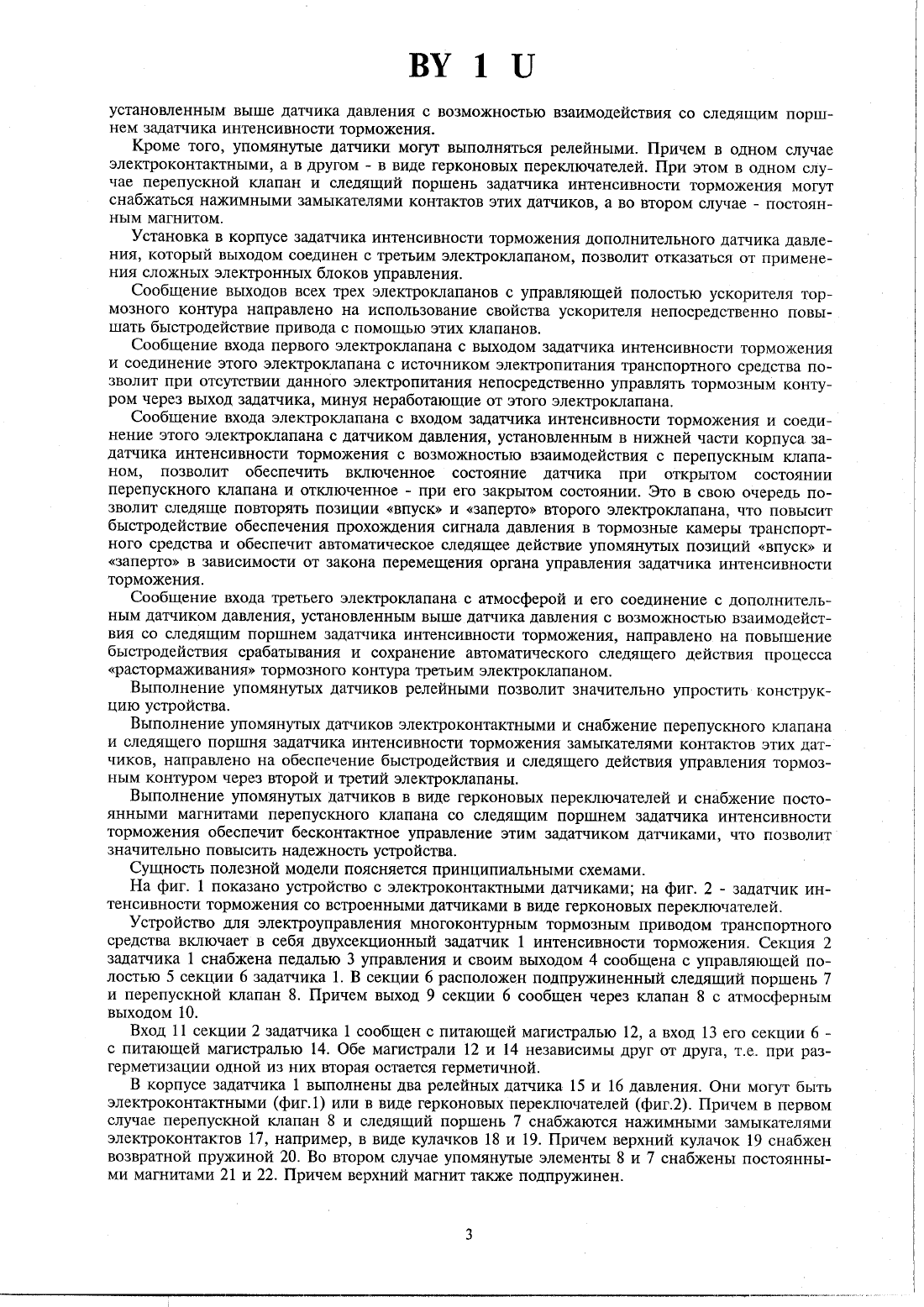 BY 1 U

установленным выше датчика давления с возможностью взаимодействия со следящим поршнем задатчика интенсивности торможения.

Кроме того, упомянутые датчики могут выполняться релейными. Причем в одном случае электроконтактными, а в другом - в виде герконовых переключателей. При этом в одном случае перепускной клапан и следящий поршень задатчика интенсивности торможения могут снабжаться нажимными замыкателями контактов этих датчиков, а во втором случае - постоянным магнитом.

Установка в корпусе задатчика интенсивности торможения дополнительного датчика давления, который выходом соединен с третьим электроклапаном, позволит отказаться от применения сложных электронных блоков управления.

Сообщение выходов всех трех электроклапанов с управляющей полостью ускорителя тормозного контура направлено на использование свойства ускорителя непосредственно повышать быстродействие привода с помощью этих клапанов.

Сообщение входа первого электроклапана с выходом задатчика интенсивности торможения и соединение этого электроклапана с источником электропитания транспортного средства позволит при отсутствии данного электропитания непосредственно управлять тормозным контуром через выход задатчика, минуя неработающие от этого электроклапана.

Сообщение входа электроклапана с входом задатчика интенсивности торможения и соединение этого электроклапана с датчиком давления, установленным в нижней части корпуса задатчика интенсивности торможения с возможностью взаимодействия с перепускным клапаном, позволит обеспечить включенное состояние датчика при открытом состоянии перепускного клапана и отключенное - при его закрытом состоянии. Это в свою очередь позволит следяще повторять позиции «впуск» и «заперто» второго электроклапана, что повысит быстродействие обеспечения прохождения сигнала давления в тормозные камеры транспортного средства и обеспечит автоматическое следящее действие упомянутых позиций «впуск» и «заперто» в зависимости от закона перемещения органа управления задатчика интенсивности торможения.

Сообщение входа третьего электроклапана с атмосферой и его соединение с дополнительным датчиком давления, установленным выше датчика давления с возможностью взаимодействия со следящим поршнем задатчика интенсивности торможения, направлено на повышение быстродействия срабатывания и сохранение автоматического следящего действия процесса «растормаживания» тормозного контура третьим электроклапаном.

Выполнение упомянутых датчиков релейными позволит значительно упростить конструкцию устройства.

Выполнение упомянутых датчиков электроконтактными и снабжение перепускного клапана и следящего поршня задатчика интенсивности торможения замыкателями контактов этих датчиков, направлено на обеспечение быстродействия и следящего действия управления тормозным контуром через второй и третий электроклапаны.

Выполнение упомянутых датчиков в виде герконовых переключателей и снабжение постоянными магнитами перепускного клапана со следящим поршнем задатчика интенсивности торможения обеспечит бесконтактное управление этим задатчиком датчиками, что позволит значительно повысить надежность устройства.

Сущность полезной модели поясняется принципиальными схемами.

На фиг. 1 показано устройство с электроконтактными датчиками; на фиг. 2 - задатчик интенсивности торможения со встроенными датчиками в виде герконовых переключателей.

Устройство для электроуправления многоконтурным тормозным приводом транспортного средства включает в себя двухсекционный задатчик 1 интенсивности торможения. Секция 2 задатчика 1 снабжена педалью 3 управления и своим выходом 4 сообщена с управляющей полостью 5 секции 6 задатчика 1. В секции 6 расположен подпружиненный следящий поршень 7 и перепускной клапан 8. Причем выход 9 секции 6 сообщен через клапан 8 с атмосферным выходом 10.

Вход 11 секции 2 задатчика 1 сообщен с питающей магистралью 12, а вход 13 его секции 6 - с питающей магистралью 14. Обе магистрали 12 и 14 независимы друг от друга, т.е. при разгерметизации одной из них вторая остается герметичной.

В корпусе задатчика 1 выполнены два релейных датчика 15 и 16 давления. Они могут быть электроконтактными (фиг.1) или в виде герконовых переключателей (фиг.2). Причем в первом случае перепускной клапан 8 и следящий поршень 7 снабжаются нажимными замыкателями электроконтактов 17, например, в виде кулачков 18 и 19. Причем верхний кулачок 19 снабжен возвратной пружиной 20. Во втором случае упомянутые элементы 8 и 7 снабжены постоянными магнитами 21 и 22. Причем верхний магнит также подпружинен.

3